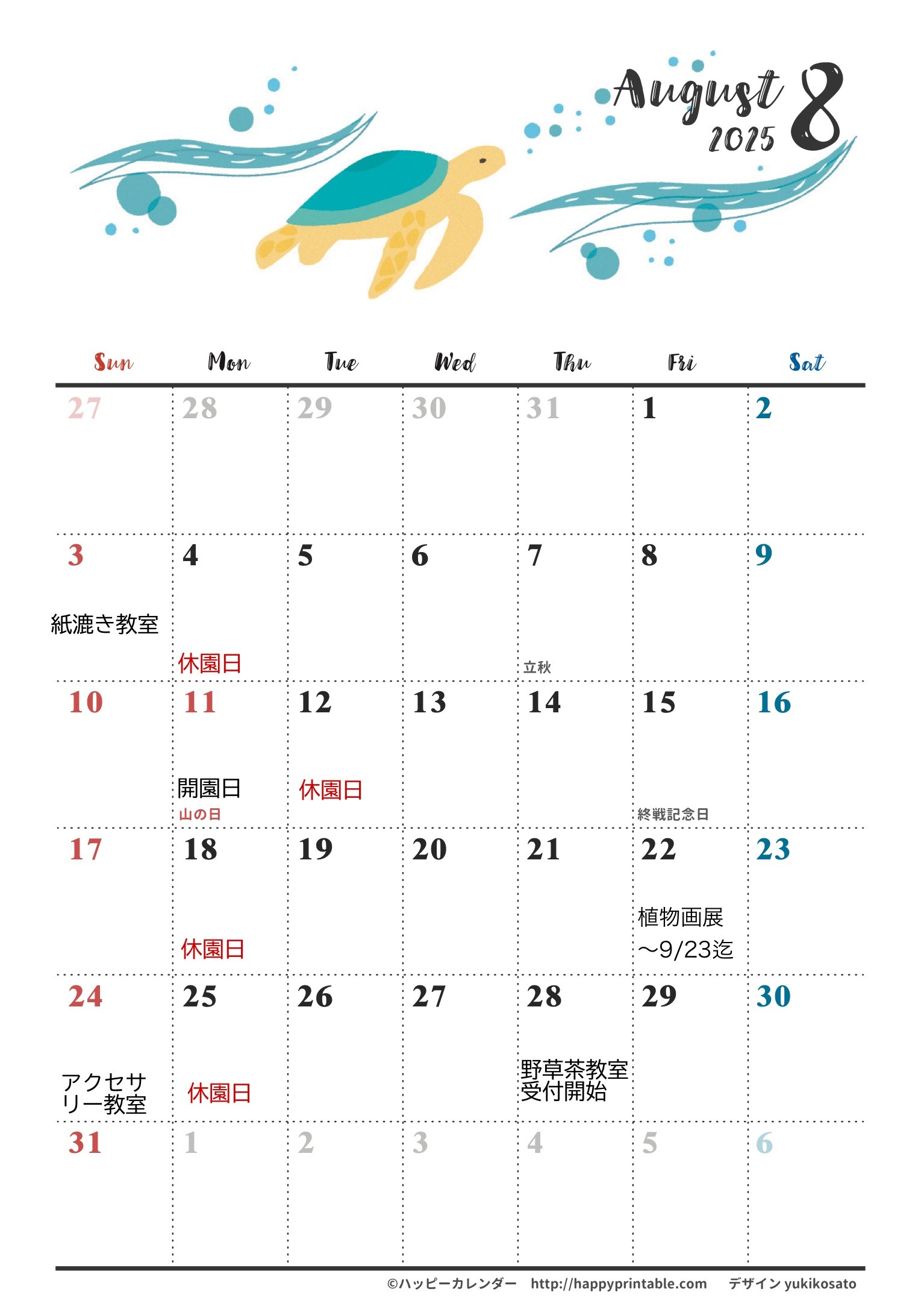 August 8
2025

| Sun | Mon | Tue | Wed | Thu | Fri | Sat |
|---|---|---|---|---|---|---|
| 27 | 28 | 29 | 30 | 31 | 1 | 2 |
| 3 紙漉き教室 | 4 休園日 | 5 | 6 | 7 立秋 | 8 | 9 |
| 10 | 11 開園日 山の日 | 12 休園日 | 13 | 14 | 15 終戦記念日 | 16 |
| 17 | 18 休園日 | 19 | 20 | 21 | 22 植物画展 ～9/23迄 | 23 |
| 24 アクセサリー教室 | 25 休園日 | 26 | 27 | 28 野草茶教室 受付開始 | 29 | 30 |
| 31 | 1 | 2 | 3 | 4 | 5 | 6 |

©ハッピーカレンダー http://happyprintable.com デザイン yukikosato